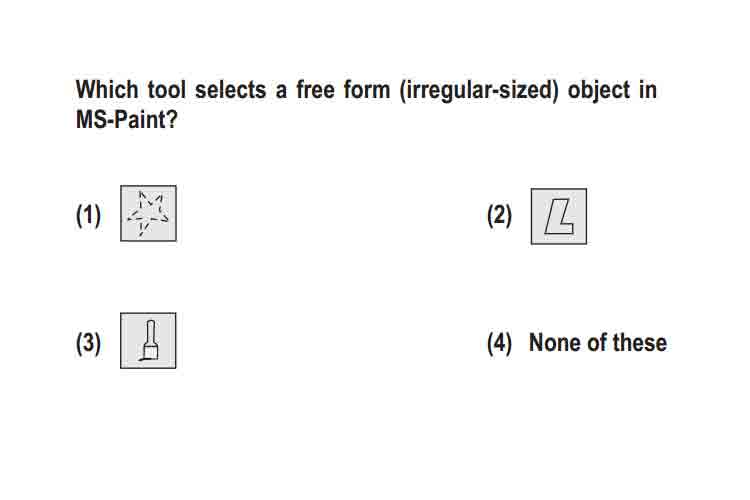 Which tool selects a free form (irregular-sized) object in MS-Paint?

(1)

(2)

(3)

(4) None of these